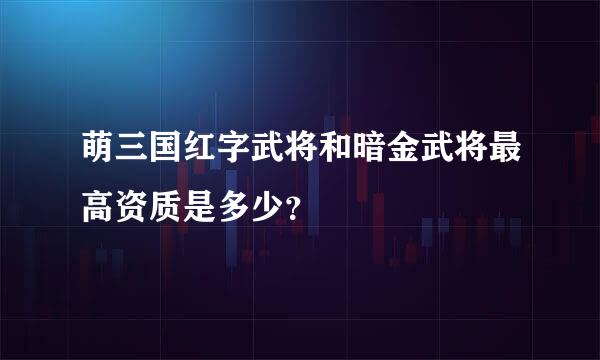 萌三国红字武将和暗金武将最高资质是多少？